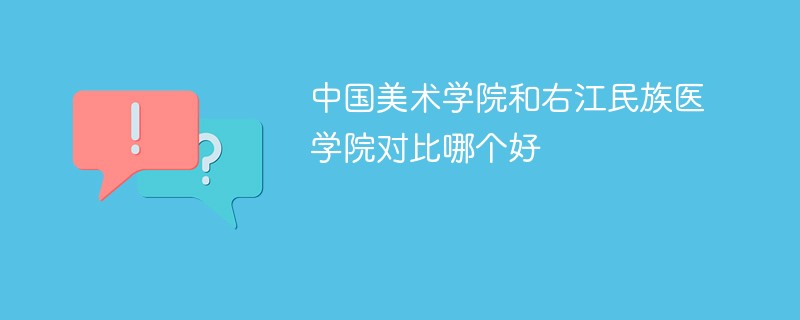 !
?
中国美术学院和右江民族医学院对比哪个好